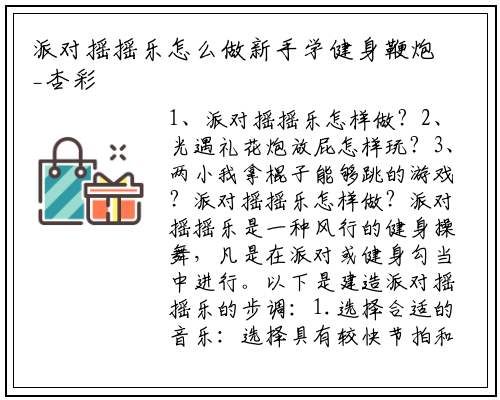 派对摇摇乐怎么做新手学健身鞭炮-杏彩

1、派对摇摇乐怎样做？2、光遇礼花炮放屁怎样玩？3、两小我拿棍子能够跳的游戏？派对摇摇乐怎样做？派对摇摇乐是一种风行的健身操舞，凡是在派对或健身勾当中进行。以下是建造派对摇摇乐的步调：1.选择合适的音乐：选择具有较快节拍和